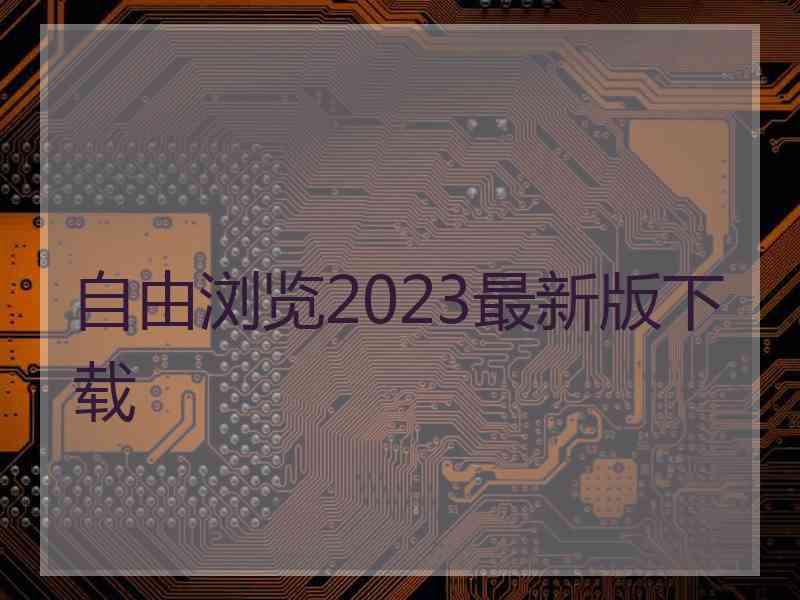 自由浏览2023最新版下载